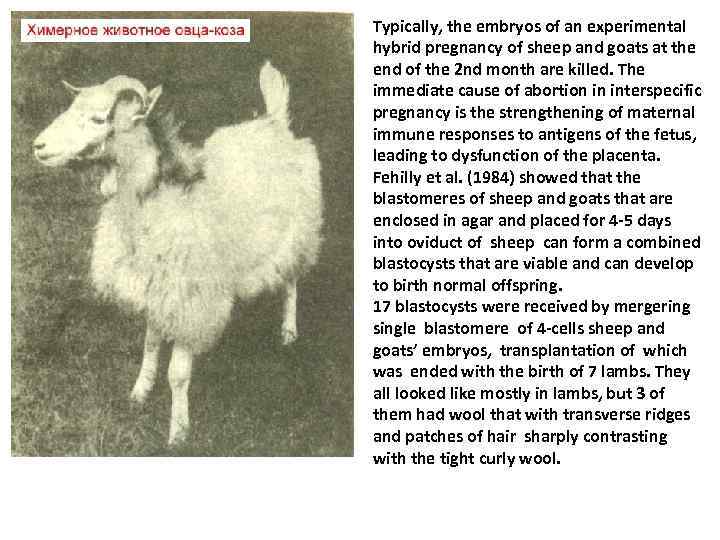 Химерное животное овца-коза

Typically, the embryos of an experimental hybrid pregnancy of sheep and goats at the end of the 2nd month are killed. The immediate cause of abortion in interspecific pregnancy is the strengthening of maternal immune responses to antigens of the fetus, leading to dysfunction of the placenta. Fehilly et al. (1984) showed that the blastomeres of sheep and goats that are enclosed in agar and placed for 4-5 days into oviduct of sheep can form a combined blastocysts that are viable and can develop to birth normal offspring.
17 blastocysts were received by mergering single blastomere of 4-cells sheep and goats' embryos, transplantation of which was ended with the birth of 7 lambs. They all looked like mostly in lambs, but 3 of them had wool that with transverse ridges and patches of hair sharply contrasting with the tight curly wool.